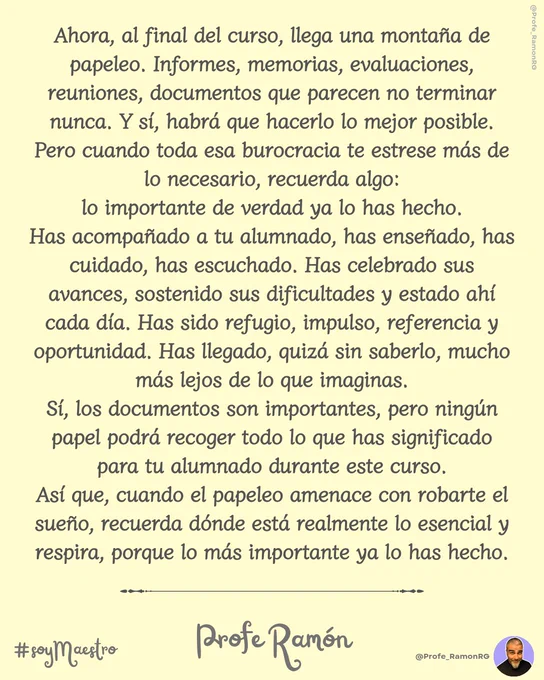 @Profe_RamonRG

Ahora, al final del curso, llega una montaña de papeleo. Informes, memorias, evaluaciones, reuniones, documentos que parecen no terminar nunca. Y sí, habrá que hacerlo lo mejor posible. Pero cuando toda esa burocracia te estrese más de lo necesario, recuerda algo:
lo importante de verdad ya lo has hecho.
Has acompañado a tu alumnado, has enseñado, has cuidado, has escuchado. Has celebrado sus avances, sostenido sus dificultades y estado ahí cada día. Has sido refugio, impulso, referencia y oportunidad. Has llegado, quizá sin saberlo, mucho más lejos de lo que imaginas.
Sí, los documentos son importantes, pero ningún papel podrá recoger todo lo que has significado para tu alumnado durante este curso.
Así que, cuando el papeleo amenace con robarte el sueño, recuerda dónde está realmente lo esencial y respira, porque lo más importante ya lo has hecho.

#soyMaestro

Profe Ramón

@Profe_RamonRG